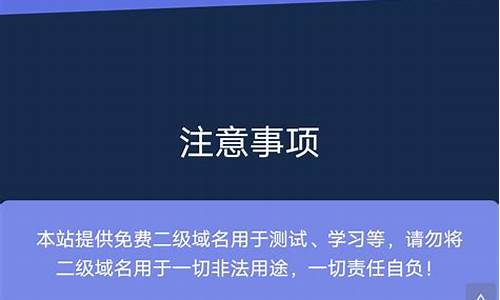 注意事项

本站提供免费二级域名用于测试、学习等，请勿将二级域名用于一切非法用途，一切责任自负！